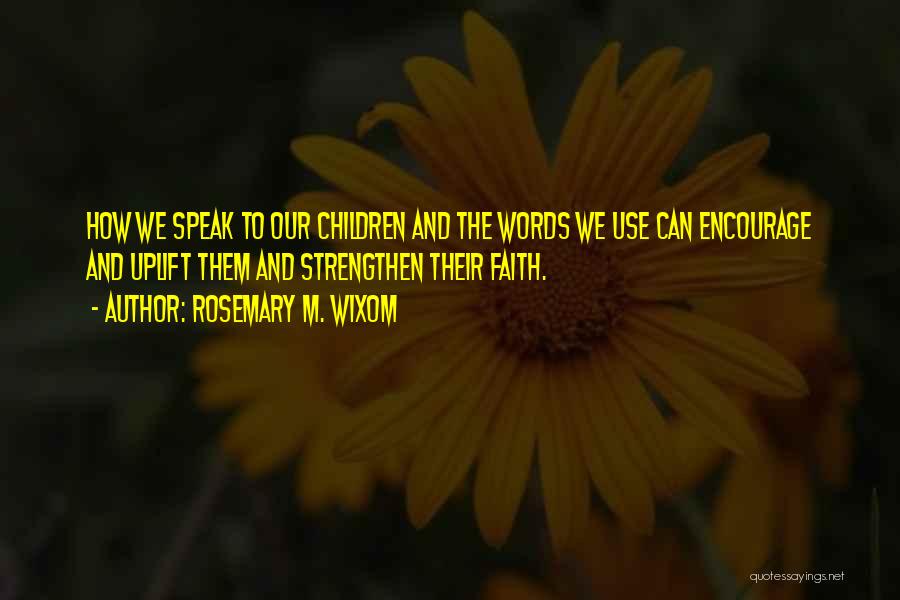 HOW WE SPEAK TO OUR CHILDREN AND THE WORDS WE USE CAN ENCOURAGE AND UPLIFT THEM AND STRENGTHEN THEIR FAITH.
- AUTHOR: ROSEMARY M. WIXOM

quotessayings.net